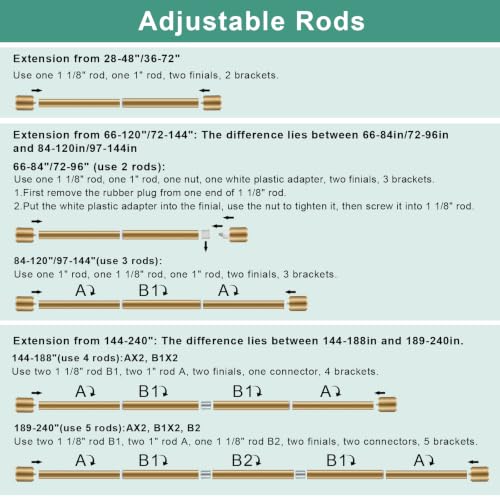 Adjustable Rods

Extension from 28-48"/36-72"

Use one 1 1/8" rod, one 1" rod, two finials, 2 brackets.

Extension from 66-120"/72-144": The difference lies between 66-84in/72-96in and 84-120in/97-144in

66-84"/72-96" (use 2 rods):

Use one 1 1/8" rod, one 1" rod, one nut, one white plastic adapter, two finials, 3 brackets.

1.First remove the rubber plug from one end of 1 1/8" rod.

2.Put the white plastic adapter into the finial, use the nut to tighten it, then screw it into 1 1/8" rod.

84-120"/97-144"(use 3 rods):

Use one 1" rod, one 1 1/8" rod, one 1" rod, two finials, 3 brackets.

A B1 A

Extension from 144-240": The difference lies between 144-188in and 189-240in.

144-188"(use 4 rods):AX2, B1X2

Use two 1 1/8" rod B1, two 1" rod A, two finials, one connector, 4 brackets.

A B1 B1 A

189-240"(use 5 rods):AX2, B1X2, B2

Use two 1 1/8" rod B1, two 1" rod A, one 1 1/8" rod B2, two finials, two connectors, 5 brackets.

A B1 B2 B1 A